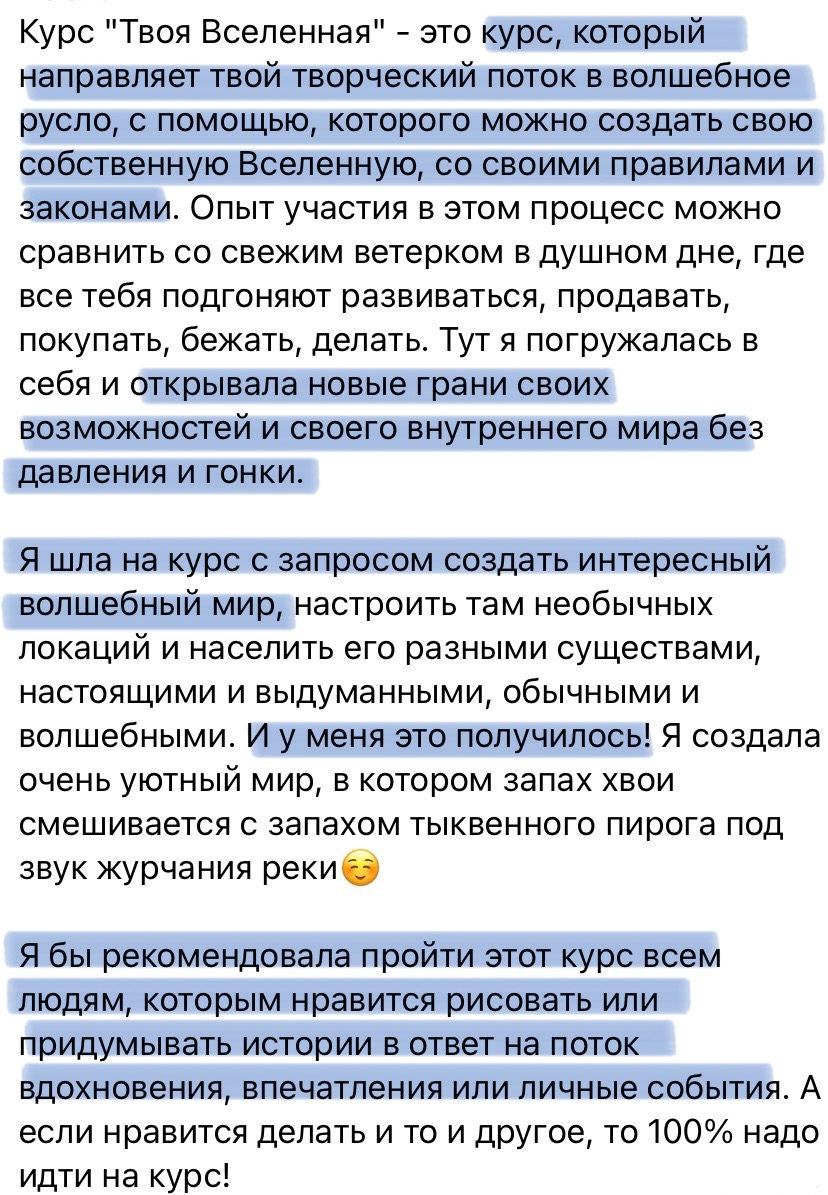 Курс "Твоя Вселенная" - это курс, который направляет твой творческий поток в волшебное русло, с помощью, которого можно создать свою собственную Вселенную, со своими правилами и законами. Опыт участия в этом процесс можно сравнить со свежим ветерком в душном дне, где все тебя подгоняют развиваться, продавать, покупать, бежать, делать. Тут я погружалась в себя и открывала новые грани своих возможностей и своего внутреннего мира без давления и гонки.

Я шла на курс с запросом создать интересный волшебный мир, настроить там необычных локаций и населить его разными существами, настоящими и выдуманными, обычными и волшебными. И у меня это получилось! Я создала очень уютный мир, в котором запах хвои смешивается с запахом тыквенного пирога под звук журчания реки☺️

Я бы рекомендовала пройти этот курс всем людям, которым нравится рисовать или придумывать истории в ответ на поток вдохновения, впечатления или личные события. А если нравится делать и то и другое, то 100% надо идти на курс!